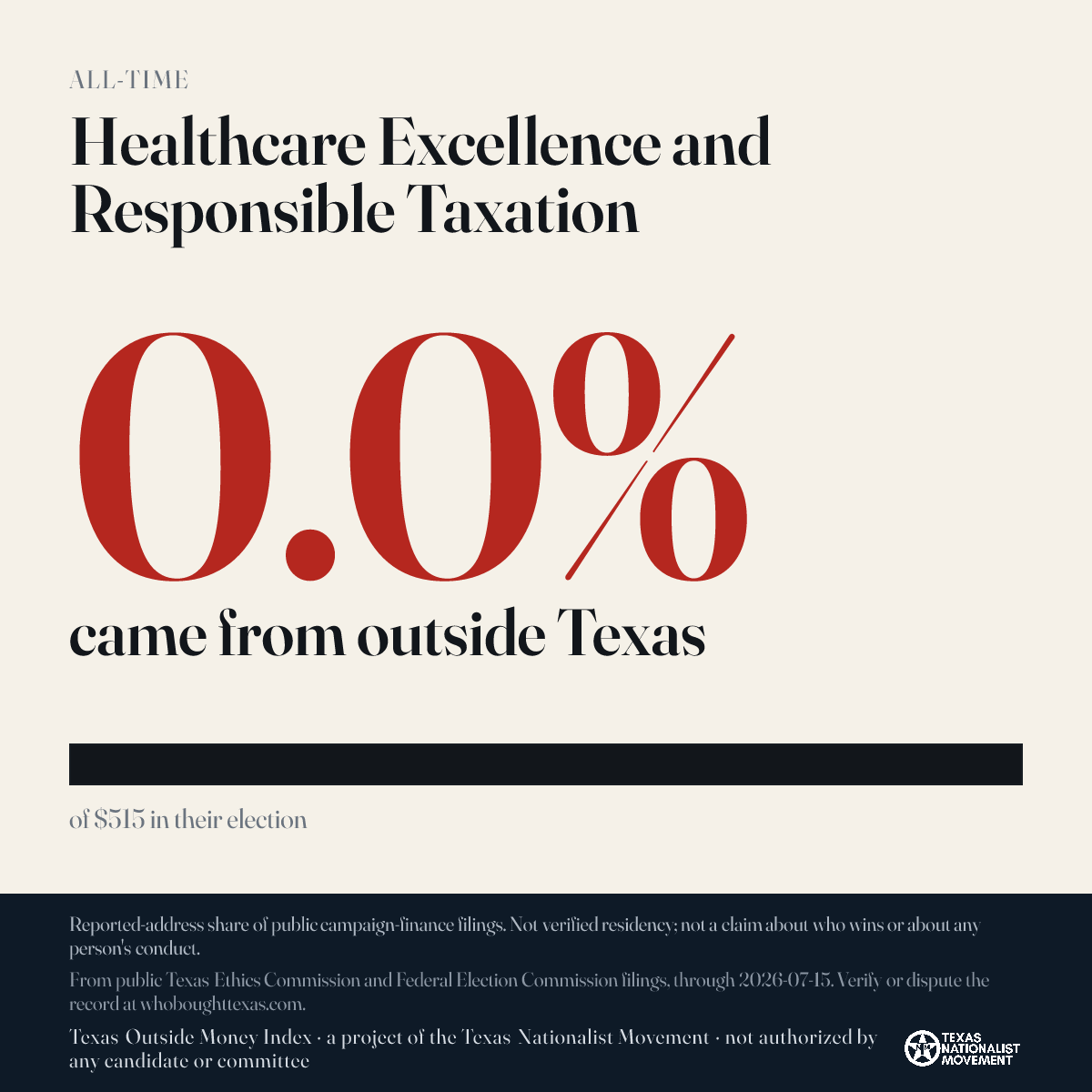 ALL-TIME

Healthcare Excellence and Responsible Taxation

0.0%

came from outside Texas

of $515 in their election

Reported-address share of public campaign-finance filings. Not verified residency; not a claim about who wins or about any person's conduct.

From public Texas Ethics Commission and Federal Election Commission filings, through 2026-07-15. Verify or dispute the record at whoboughttexas.com.

Texas Outside Money Index · a project of the Texas Nationalist Movement · not authorized by any candidate or committee

TEXAS NATIONALIST MOVEMENT